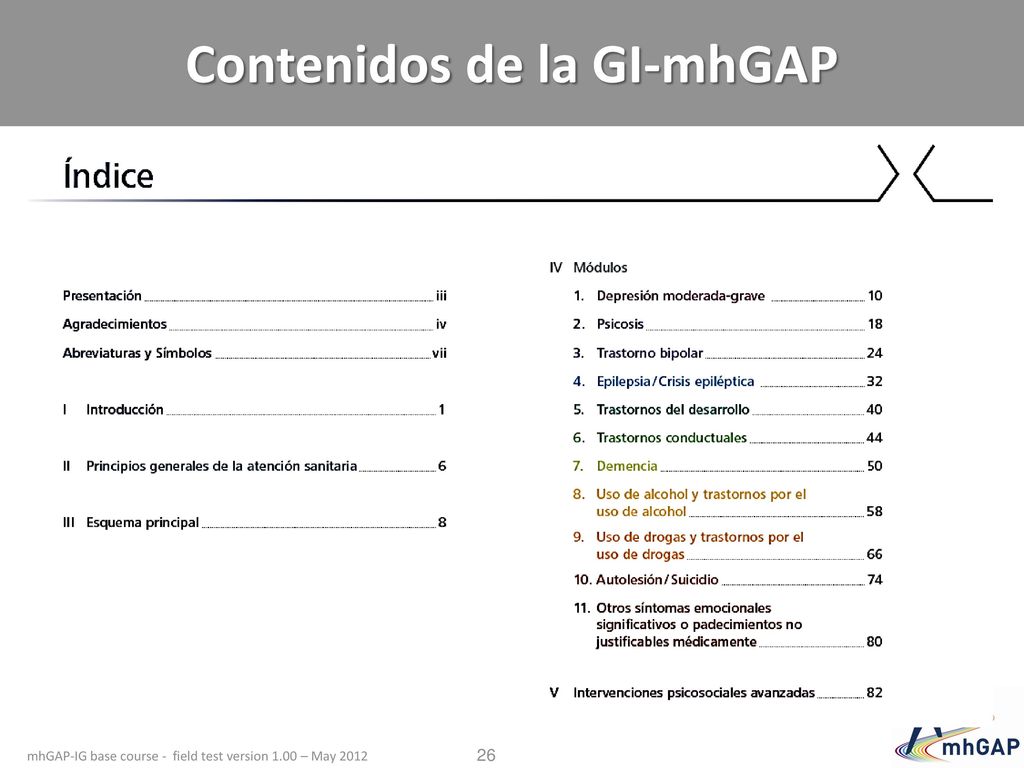 Contenidos de la GI-mhGAP

Índice

Presentación iii

Agradecimientos iv

Abreviaturas y Símbolos vii

I Introducción 1

II Principios generales de la atención sanitaria 6

III Esquema principal 8

IV Módulos

1. Depresión moderada-grave 10

2. Psicosis 18

3. Trastorno bipolar 24

4. Epilepsia/Crisis epiléptica 32

5. Trastornos del desarrollo 40

6. Trastornos conductuales 44

7. Demencia 50

8. Uso de alcohol y trastornos por el uso de alcohol 58

9. Uso de drogas y trastornos por el uso de drogas 66

10. Autolesión/Suicidio 74

11. Otros síntomas emocionales significativos o padecimientos no justificables médicamente 80

V Intervenciones psicosociales avanzadas 82

mhGAP-IG base course - field test version 1.00 – May 2012

26

mhGAP